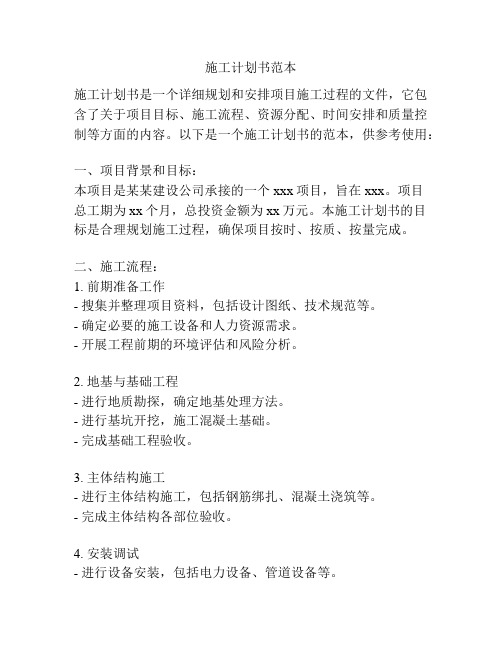 施工计划书范本

施工计划书是一个详细规划和安排项目施工过程的文件，它包含了关于项目目标、施工流程、资源分配、时间安排和质量控制等方面的内容。以下是一个施工计划书的范本，供参考使用：

一、项目背景和目标：
本项目是某某建设公司承接的一个 xxx 项目，旨在 xxx。项目总工期为 xx 个月，总投资金额为 xx 万元。本施工计划书的目标是合理规划施工过程，确保项目按时、按质、按量完成。

二、施工流程：
1. 前期准备工作
- 搜集并整理项目资料，包括设计图纸、技术规范等。
- 确定必要的施工设备和人力资源需求。
- 开展工程前期的环境评估和风险分析。

2. 地基与基础工程
- 进行地质勘探，确定地基处理方法。
- 进行基坑开挖，施工混凝土基础。
- 完成基础工程验收。

3. 主体结构施工
- 进行主体结构施工，包括钢筋绑扎、混凝土浇筑等。
- 完成主体结构各部位验收。

4. 安装调试
- 进行设备安装，包括电力设备、管道设备等。